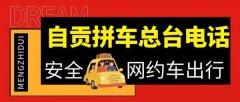 DREAM

MENGZHIDUI

自贡拼车总台电话

安全 网约车出行